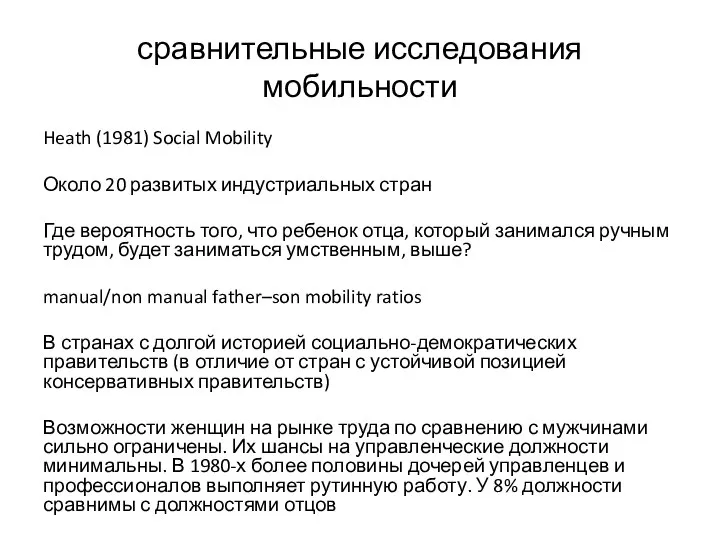 сравнительные исследования мобильности

Heath (1981) Social Mobility

Около 20 развитых индустриальных стран

Где вероятность того, что ребенок отца, который занимался ручным трудом, будет заниматься умственным, выше?

manual/non manual father–son mobility ratios

В странах с долгой историей социально-демократических правительств (в отличие от стран с устойчивой позицией консервативных правительств)

Возможности женщин на рынке труда по сравнению с мужчинами сильно ограничены. Их шансы на управленческие должности минимальны. В 1980-х более половины дочерей управленцев и профессионалов выполняет рутинную работу. У 8% должности сравнимы с должностями отцов